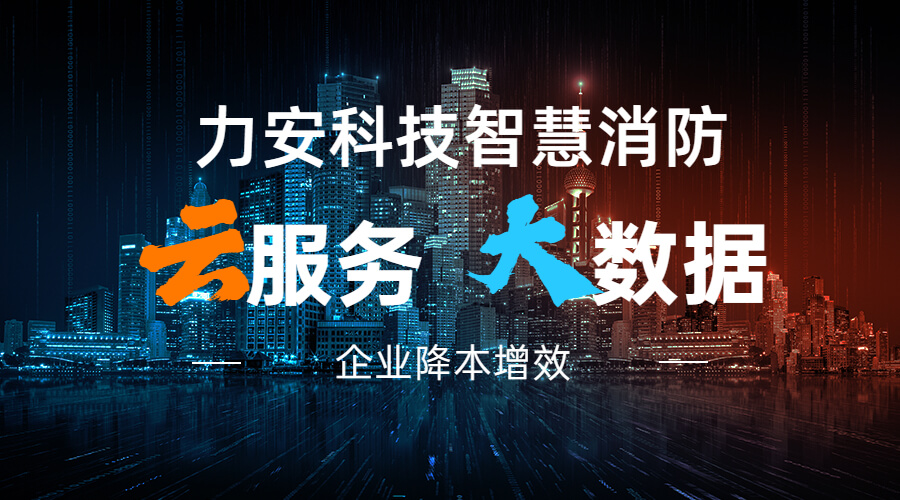 力安科技智慧消防

云服务 大数据

企业降本增效